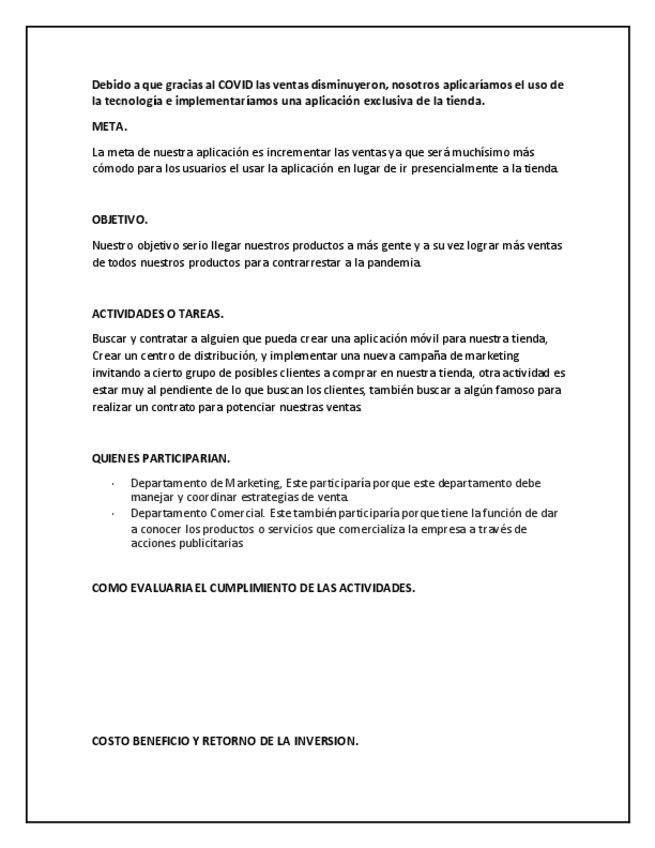 Debido a que gracias al COVID las ventas disminuyeron, nosotros aplicaríamos el uso de la tecnología e implementaríamos una aplicación exclusiva de la tienda.

META.

La meta de nuestra aplicación es incrementar las ventas ya que será muchísimo más cómodo para los usuarios el usar la aplicación en lugar de ir presencialmente a la tienda.

OBJETIVO.

Nuestro objetivo serio llegar nuestros productos a más gente y a su vez lograr más ventas de todos nuestros productos para contrarrestar a la pandemia.

ACTIVIDADES O TAREAS.

Buscar y contratar a alguien que pueda crear una aplicación móvil para nuestra tienda, Crear un centro de distribución, y implementar una nueva campaña de marketing invitando a cierto grupo de posibles clientes a comprar en nuestra tienda, otra actividad es estar muy al pendiente de lo que buscan los clientes, también buscar a algún famoso para realizar un contrato para potenciar nuestras ventas.

QUIENES PARTICIPARIAN.

· Departamento de Marketing, Este participaría porque este departamento debe manejar y coordinar estrategias de venta.
· Departamento Comercial. Este también participaría porque tiene la función de dar a conocer los productos o servicios que comercializa la empresa a través de acciones publicitarias

COMO EVALUARIA EL CUMPLIMIENTO DE LAS ACTIVIDADES.

COSTO BENEFICIO Y RETORNO DE LA INVERSION.